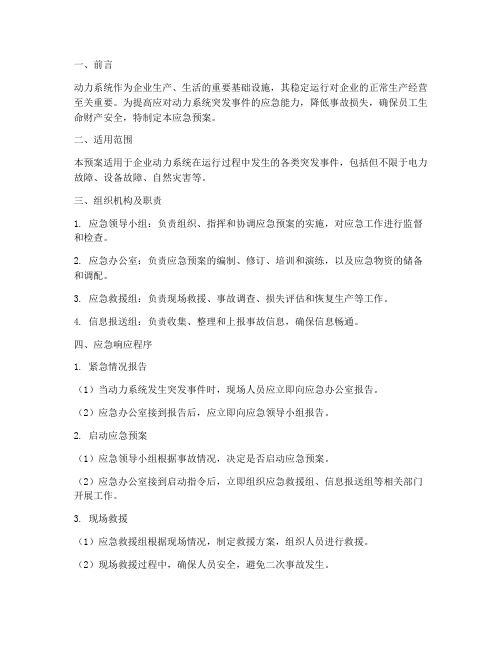 一、前言

动力系统作为企业生产、生活的重要基础设施，其稳定运行对企业的正常生产经营至关重要。为提高应对动力系统突发事件的应急能力，降低事故损失，确保员工生命财产安全，特制定本应急预案。

二、适用范围

本预案适用于企业动力系统在运行过程中发生的各类突发事件，包括但不限于电力故障、设备故障、自然灾害等。

三、组织机构及职责

1. 应急领导小组：负责组织、指挥和协调应急预案的实施，对应急工作进行监督和检查。

2. 应急办公室：负责应急预案的编制、修订、培训和演练，以及应急物资的储备和调配。

3. 应急救援组：负责现场救援、事故调查、损失评估和恢复生产等工作。

4. 信息报送组：负责收集、整理和上报事故信息，确保信息畅通。

四、应急响应程序

1. 紧急情况报告

（1）当动力系统发生突发事件时，现场人员应立即向应急办公室报告。

（2）应急办公室接到报告后，应立即向应急领导小组报告。

2. 启动应急预案

（1）应急领导小组根据事故情况，决定是否启动应急预案。

（2）应急办公室接到启动指令后，立即组织应急救援组、信息报送组等相关部门开展工作。

3. 现场救援

（1）应急救援组根据现场情况，制定救援方案，组织人员进行救援。

（2）现场救援过程中，确保人员安全，避免二次事故发生。